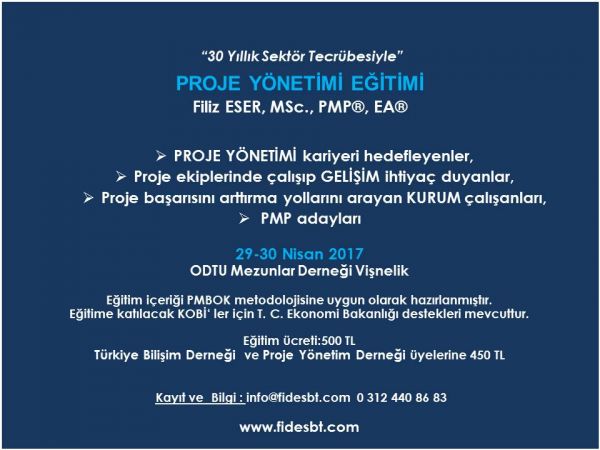 "30 Yıllık Sektör Tecrübesiyle"

PROJE YÖNETİMİ EĞİTİMİ

Filiz ESER, MSc., PMP®, EA®

➢ PROJE YÖNETİMİ kariyeri hedefleyenler,
➢ Proje ekiplerinde çalışıp GELİŞİM ihtiyaç duyanlar,
➢ Proje başarısını arttırma yollarını arayan KURUM çalışanları,
➢ PMP adayları

29-30 Nisan 2017
ODTU Mezunlar Derneği Vişnelik

Eğitim içeriği PMBOK metodolojisine uygun olarak hazırlanmıştır.
Eğitime katılacak KOBİ' ler için T. C. Ekonomi Bakanlığı destekleri mevcuttur.

Eğitim ücreti:500 TL
Türkiye Bilişim Derneği ve Proje Yönetim Derneği üyelerine 450 TL

Kayıt ve Bilgi : info@fidesbt.com 0 312 440 86 83

www.fidesbt.com